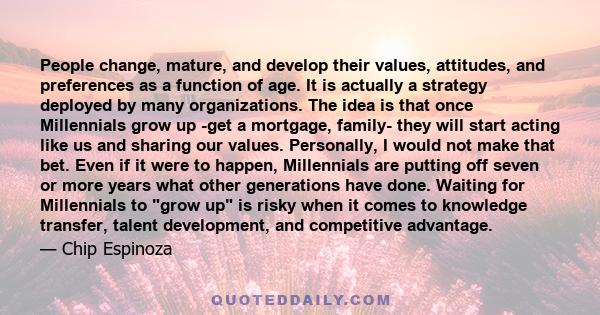 People change, mature, and develop their values, attitudes, and preferences as a function of age. It is actually a strategy deployed by many organizations. The idea is that once Millennials grow up -get a mortgage, family- they will start acting like us and sharing our values. Personally, I would not make that bet. Even if it were to happen, Millennials are putting off seven or more years what other generations have done. Waiting for Millennials to "grow up" is risky when it comes to knowledge transfer, talent development, and competitive advantage.
— Chip Espinoza

QUOTEDDAILY.COM